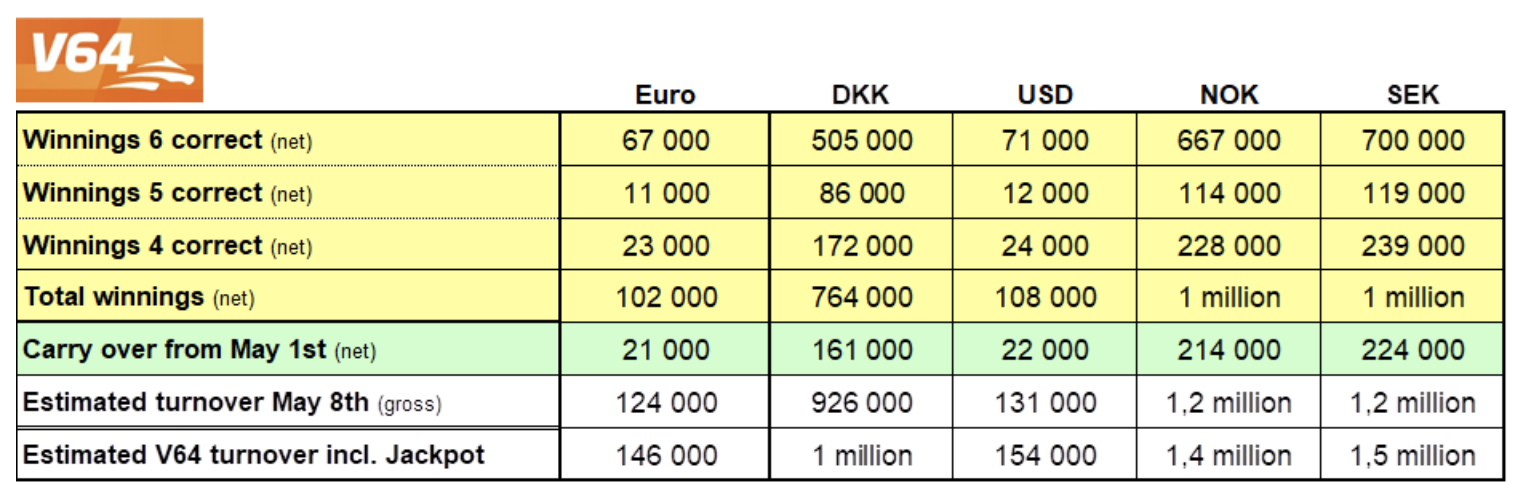 V64

| | Euro | DKK | USD | NOK | SEK |
|---|---|---|---|---|---|
| Winnings 6 correct (net) | 67 000 | 505 000 | 71 000 | 667 000 | 700 000 |
| Winnings 5 correct (net) | 11 000 | 86 000 | 12 000 | 114 000 | 119 000 |
| Winnings 4 correct (net) | 23 000 | 172 000 | 24 000 | 228 000 | 239 000 |
| Total winnings (net) | 102 000 | 764 000 | 108 000 | 1 million | 1 million |
| Carry over from May 1st (net) | 21 000 | 161 000 | 22 000 | 214 000 | 224 000 |
| Estimated turnover May 8th (gross) | 124 000 | 926 000 | 131 000 | 1,2 million | 1,2 million |
| Estimated V64 turnover incl. Jackpot | 146 000 | 1 million | 154 000 | 1,4 million | 1,5 million |